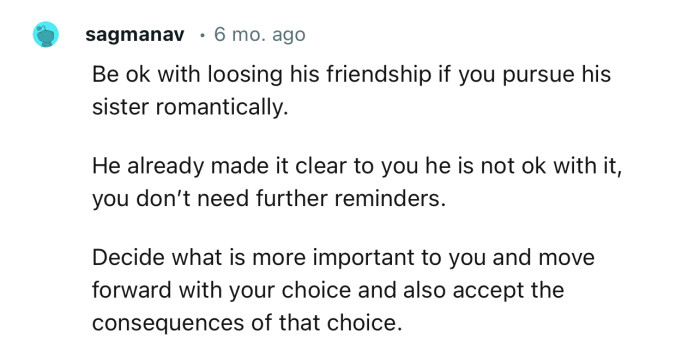 sagmanav · 6 mo. ago

Be ok with loosing his friendship if you pursue his sister romantically.

He already made it clear to you he is not ok with it, you don't need further reminders.

Decide what is more important to you and move forward with your choice and also accept the consequences of that choice.